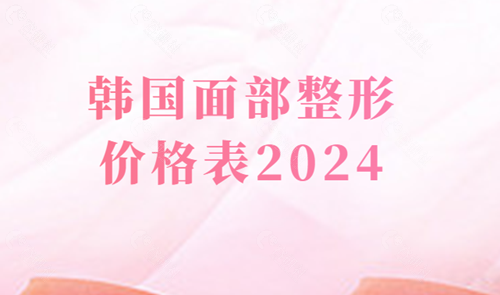 韩国面部整形
价格表2024